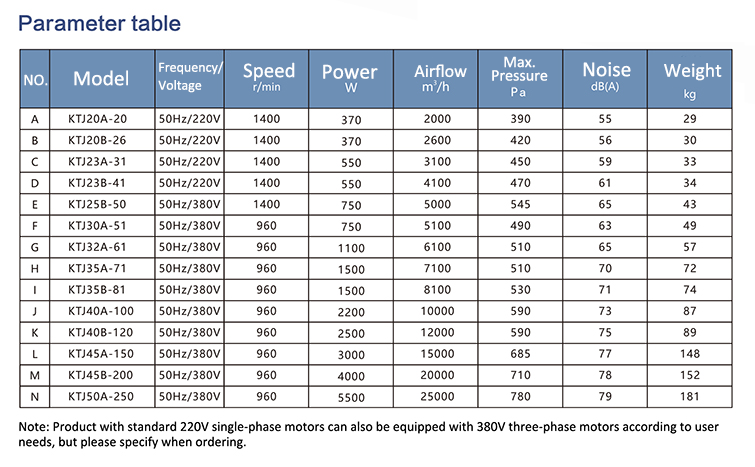 Parameter table

| NO. | Model | Frequency/ Voltage | Speed r/min | Power W | Airflow $m^3/h$ | Max. Pressure Pa | Noise dB(A) | Weight kg |
|---|---|---|---|---|---|---|---|---|
| A | KTJ20A-20 | 50Hz/220V | 1400 | 370 | 2000 | 390 | 55 | 29 |
| B | KTJ20B-26 | 50Hz/220V | 1400 | 370 | 2600 | 420 | 56 | 30 |
| C | KTJ23A-31 | 50Hz/220V | 1400 | 550 | 3100 | 450 | 59 | 33 |
| D | KTJ23B-41 | 50Hz/220V | 1400 | 550 | 4100 | 470 | 61 | 34 |
| E | KTJ25B-50 | 50Hz/380V | 1400 | 750 | 5000 | 545 | 65 | 43 |
| F | KTJ30A-51 | 50Hz/380V | 960 | 750 | 5100 | 490 | 63 | 49 |
| G | KTJ32A-61 | 50Hz/380V | 960 | 1100 | 6100 | 510 | 65 | 57 |
| H | KTJ35A-71 | 50Hz/380V | 960 | 1500 | 7100 | 510 | 70 | 72 |
| I | KTJ35B-81 | 50Hz/380V | 960 | 1500 | 8100 | 530 | 71 | 74 |
| J | KTJ40A-100 | 50Hz/380V | 960 | 2200 | 10000 | 590 | 73 | 87 |
| K | KTJ40B-120 | 50Hz/380V | 960 | 2500 | 12000 | 590 | 75 | 89 |
| L | KTJ45A-150 | 50Hz/380V | 960 | 3000 | 15000 | 685 | 77 | 148 |
| M | KTJ45B-200 | 50Hz/380V | 960 | 4000 | 20000 | 710 | 78 | 152 |
| N | KTJ50A-250 | 50Hz/380V | 960 | 5500 | 25000 | 780 | 79 | 181 |

Note: Product with standard 220V single-phase motors can also be equipped with 380V three-phase motors according to user needs, but please specify when ordering.